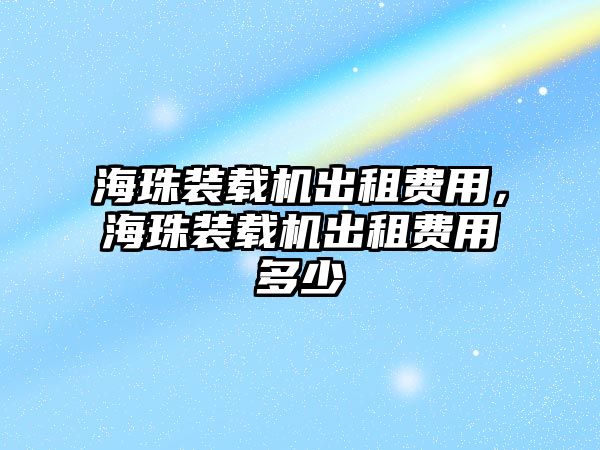 海珠装载机出租费用，海珠装载机出租费用多少